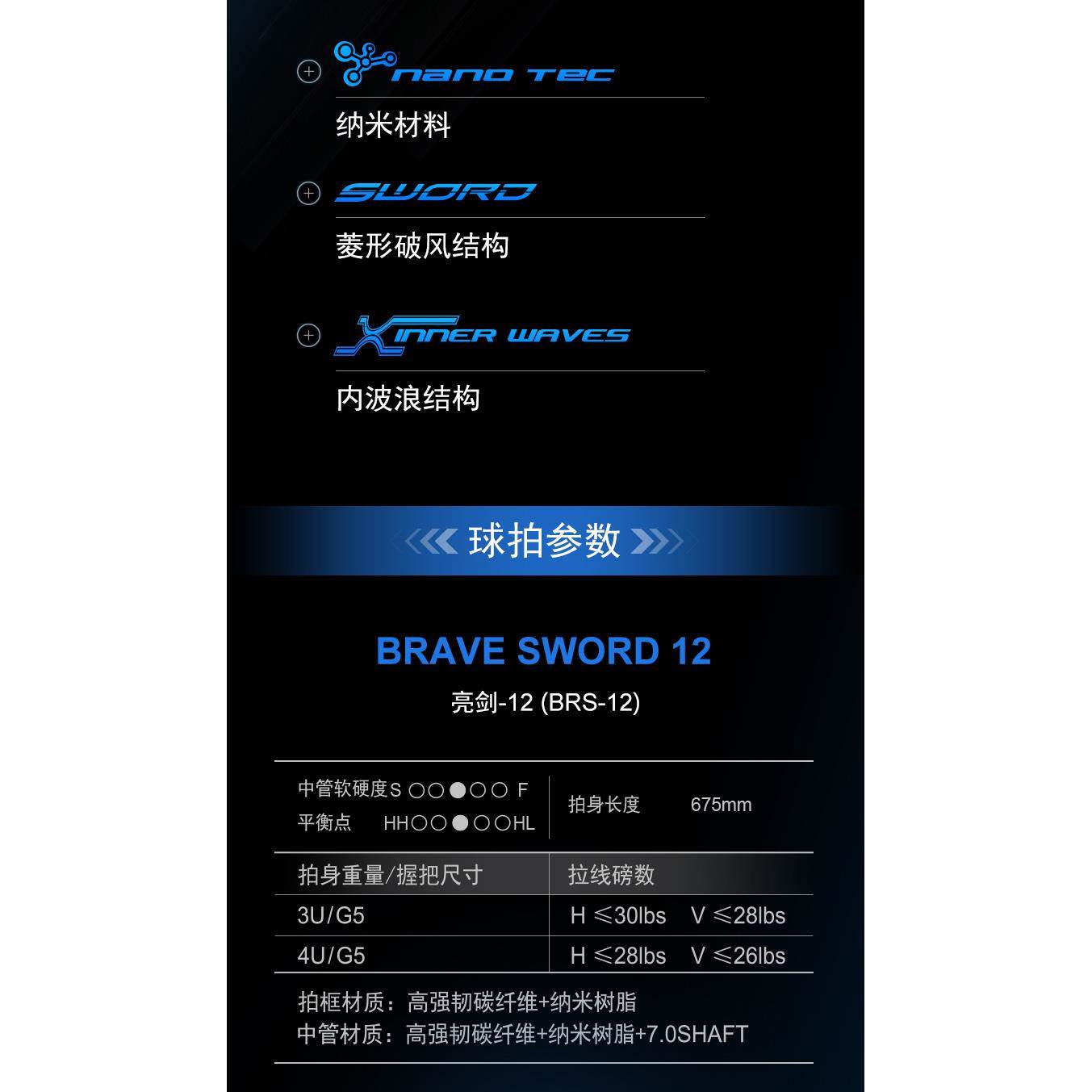 nano tec
纳米材料

SWORD
菱形破风结构

INNER WAVES
内波浪结构

球拍参数

BRAVE SWORD 12
亮剑-12 (BRS-12)

中管软硬度S ○○●○○ F
平衡点 HH○○●○○HL
拍身长度 675mm

| 拍身重量/握把尺寸 | 拉线磅数 |
|---|---|
| 3U/G5 | H ≤30lbs V ≤28lbs |
| 4U/G5 | H ≤28lbs V ≤26lbs |

拍框材质：高强韧碳纤维+纳米树脂
中管材质：高强韧碳纤维+纳米树脂+7.0SHAFT